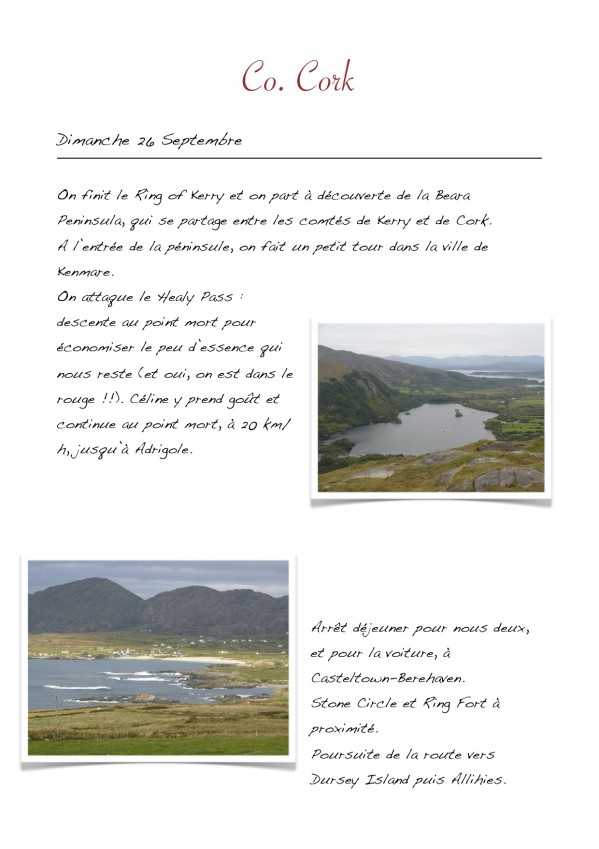 Co. Cork

Dimanche 26 Septembre

On finit le Ring of Kerry et on part à découverte de la Beara Peninsula, qui se partage entre les comtés de Kerry et de Cork. A l'entrée de la péninsule, on fait un petit tour dans la ville de Kenmare.
On attaque le Healy Pass : descente au point mort pour économiser le peu d'essence qui nous reste (et oui, on est dans le rouge !!). Céline y prend goût et continue au point mort, à 20 km/h, jusqu'à Adrigole.

Arrêt déjeuner pour nous deux, et pour la voiture, à Casteltown-Berehaven.
Stone Circle et Ring Fort à proximité.
Poursuite de la route vers Dursey Island puis Allihies.